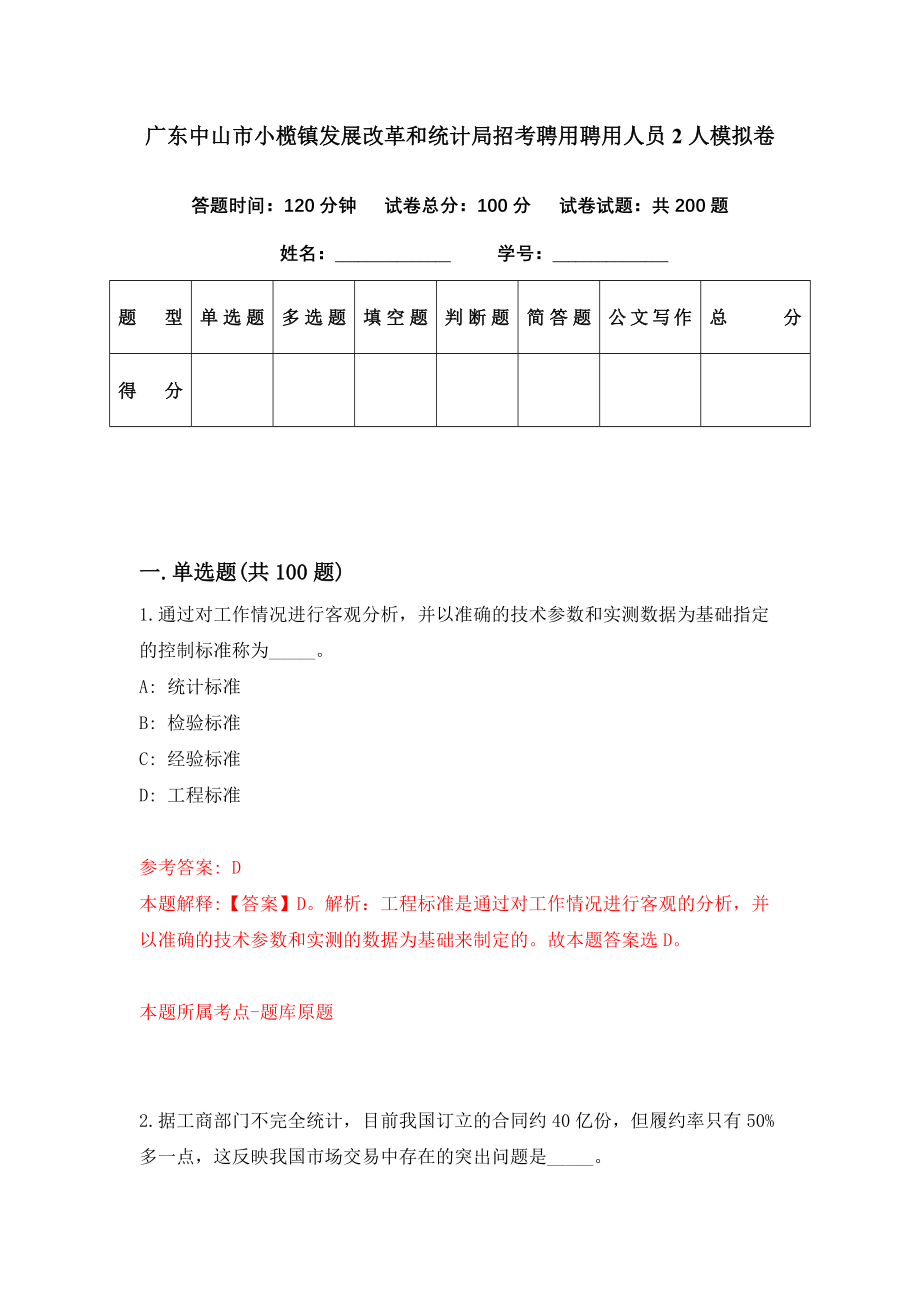 广东中山市小榄镇发展改革和统计局招考聘用聘用人员 2 人模拟卷

答题时间：120 分钟　试卷总分：100 分　试卷试题：共 200 题

姓名：____________　学号：____________

| 题　型 | 单选题 | 多选题 | 填空题 | 判断题 | 简答题 | 公文写作 | 总　分 |
|---|---|---|---|---|---|---|---|
| 得　分 | | | | | | | |

一.单选题(共 100 题)

1.通过对工作情况进行客观分析，并以准确的技术参数和实测数据为基础指定的控制标准称为_____。

A: 统计标准

B: 检验标准

C: 经验标准

D: 工程标准

参考答案: D

本题解释:【答案】D。解析：工程标准是通过对工作情况进行客观的分析，并以准确的技术参数和实测的数据为基础来制定的。故本题答案选 D。

本题所属考点-题库原题

2.据工商部门不完全统计，目前我国订立的合同约 40 亿份，但履约率只有 50%多一点，这反映我国市场交易中存在的突出问题是_____。